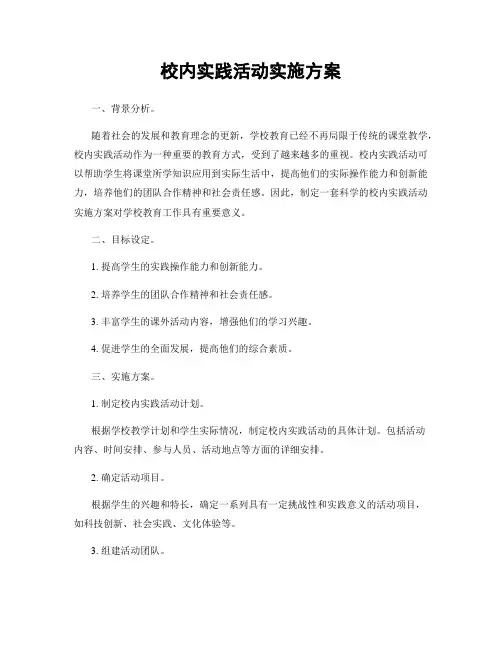 校内实践活动实施方案

一、背景分析。

随着社会的发展和教育理念的更新，学校教育已经不再局限于传统的课堂教学，校内实践活动作为一种重要的教育方式，受到了越来越多的重视。校内实践活动可以帮助学生将课堂所学知识应用到实际生活中，提高他们的实际操作能力和创新能力，培养他们的团队合作精神和社会责任感。因此，制定一套科学的校内实践活动实施方案对学校教育工作具有重要意义。

二、目标设定。

1. 提高学生的实践操作能力和创新能力。

2. 培养学生的团队合作精神和社会责任感。

3. 丰富学生的课外活动内容，增强他们的学习兴趣。

4. 促进学生的全面发展，提高他们的综合素质。

三、实施方案。

1. 制定校内实践活动计划。

根据学校教学计划和学生实际情况，制定校内实践活动的具体计划。包括活动内容、时间安排、参与人员、活动地点等方面的详细安排。

2. 确定活动项目。

根据学生的兴趣和特长，确定一系列具有一定挑战性和实践意义的活动项目，如科技创新、社会实践、文化体验等。

3. 组建活动团队。